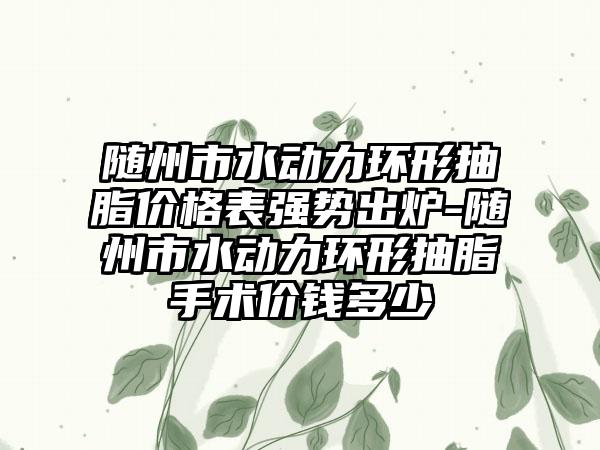 随州市水动力环形抽脂价格表强势出炉-随州市水动力环形抽脂手术价钱多少